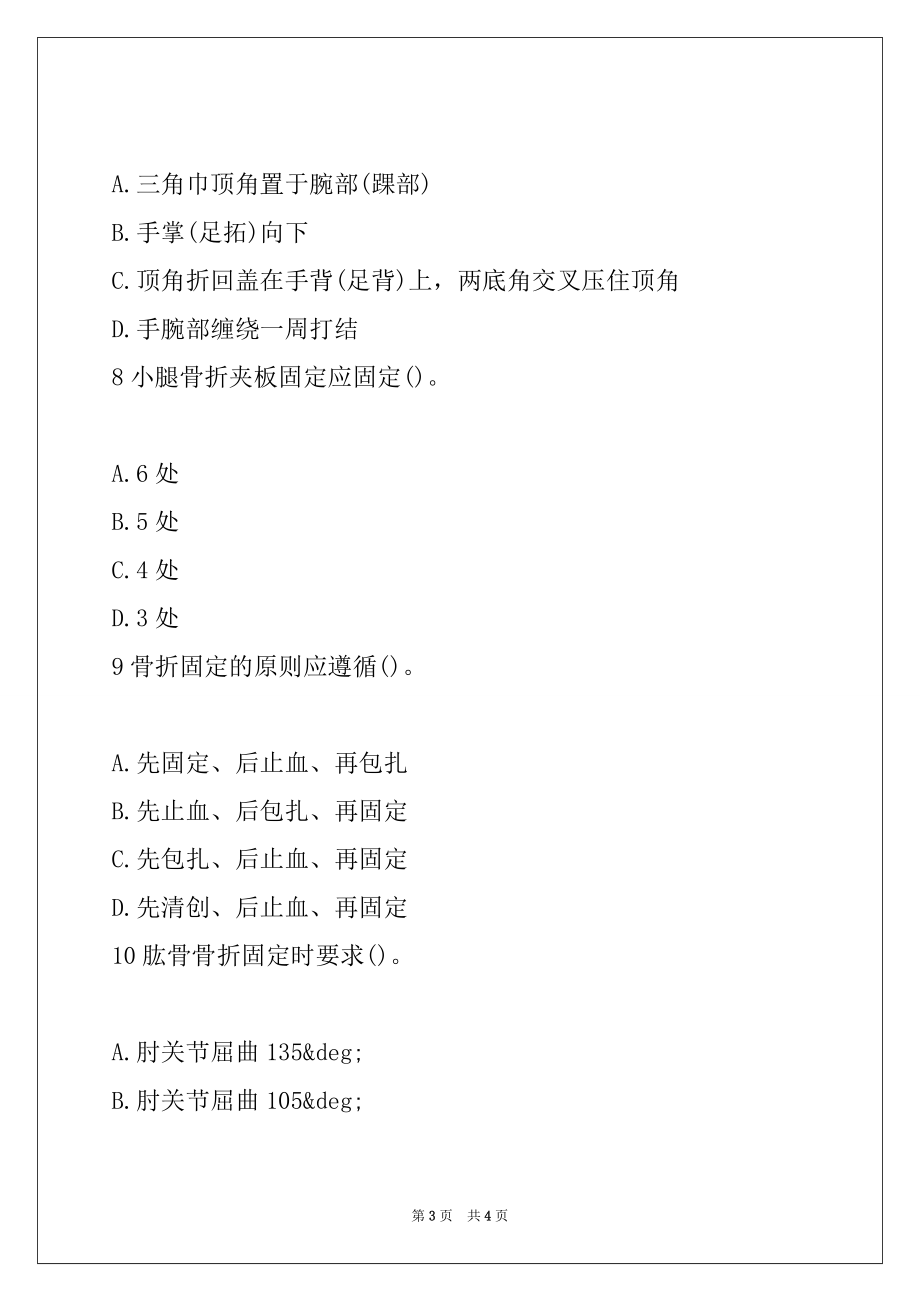 A.三角巾顶角置于腕部(踝部)

B.手掌(足拓)向下

C.顶角折回盖在手背(足背)上，两底角交叉压住顶角

D.手腕部缠绕一周打结

8 小腿骨折夹板固定应固定()。

A.6 处

B.5 处

C.4 处

D.3 处

9 骨折固定的原则应遵循()。

A.先固定、后止血、再包扎

B.先止血、后包扎、再固定

C.先包扎、后止血、再固定

D.先清创、后止血、再固定

10 肱骨骨折固定时要求()。

A.肘关节屈曲 135&deg;

B.肘关节屈曲 105&deg;

第 3 页　共 4 页